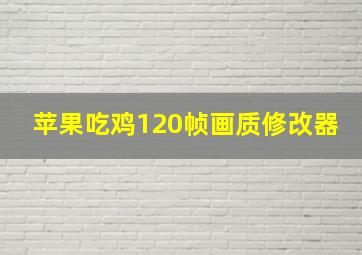 苹果吃鸡120帧画质修改器